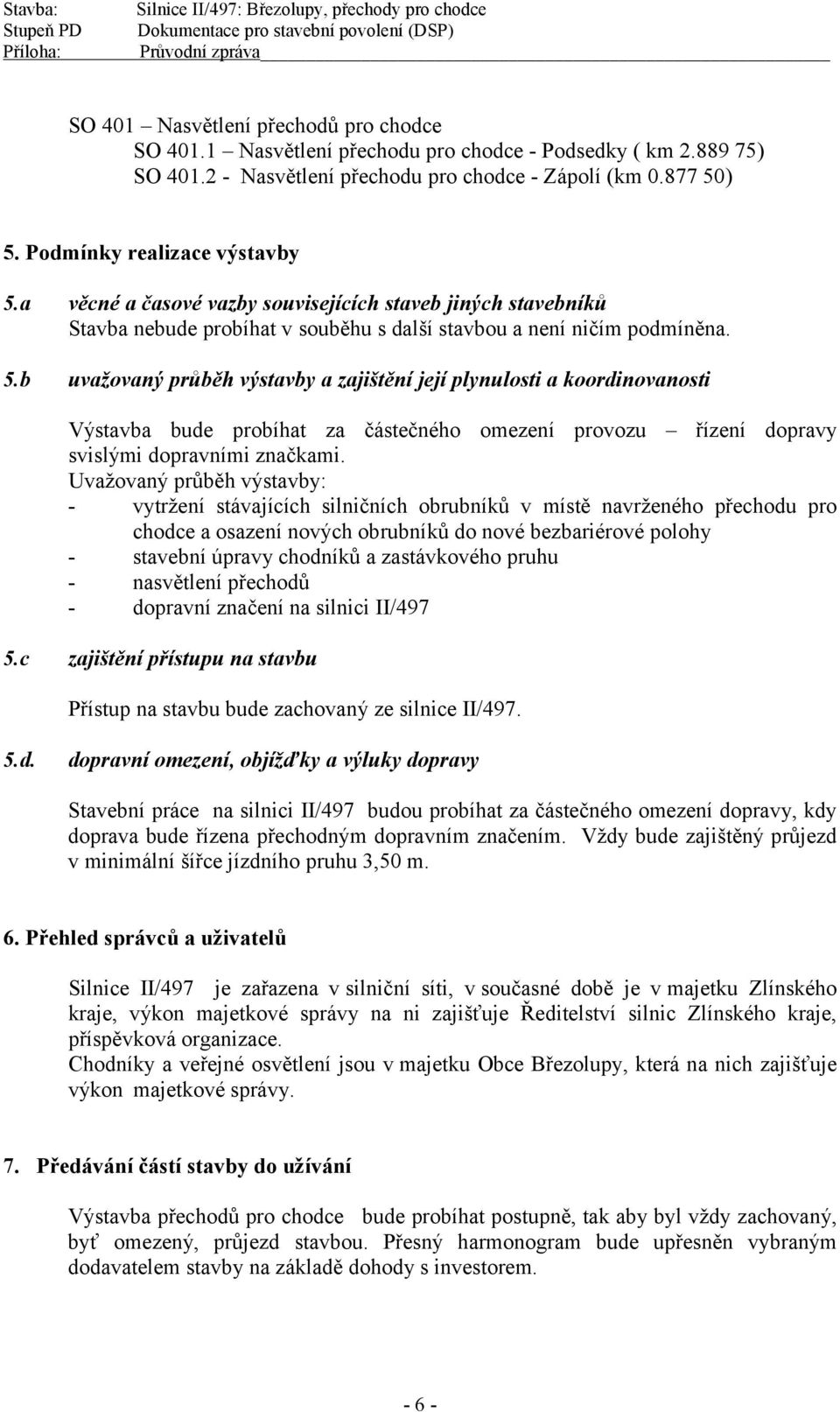 Stavba: Silnice II/497: Březolupy, přechody pro chodce
Stupeň PD Dokumentace pro stavební povolení (DSP)
Příloha: Průvodní zpráva

SO 401 – Nasvětlení přechodů pro chodce
SO 401.1 – Nasvětlení přechodu pro chodce - Podsedky ( km 2.889 75)
SO 401.2 - Nasvětlení přechodu pro chodce - Zápolí (km 0.877 50)

5. Podmínky realizace výstavby

5.a věcné a časové vazby souvisejících staveb jiných stavebníků
Stavba nebude probíhat v souběhu s další stavbou a není ničím podmíněna.

5.b uvažovaný průběh výstavby a zajištění její plynulosti a koordinovanosti

Výstavba bude probíhat za částečného omezení provozu – řízení dopravy svislými dopravními značkami.
Uvažovaný průběh výstavby:
- vytržení stávajících silničních obrubníků v místě navrženého přechodu pro chodce a osazení nových obrubníků do nové bezbariérové polohy
- stavební úpravy chodníků a zastávkového pruhu
- nasvětlení přechodů
- dopravní značení na silnici II/497

5.c zajištění přístupu na stavbu

Přístup na stavbu bude zachovaný ze silnice II/497.

5.d. dopravní omezení, objížďky a výluky dopravy

Stavební práce na silnici II/497 budou probíhat za částečného omezení dopravy, kdy doprava bude řízena přechodným dopravním značením. Vždy bude zajištěný průjezd v minimální šířce jízdního pruhu 3,50 m.

6. Přehled správců a uživatelů

Silnice II/497 je zařazena v silniční síti, v současné době je v majetku Zlínského kraje, výkon majetkové správy na ni zajišťuje Ředitelství silnic Zlínského kraje, příspěvková organizace.
Chodníky a veřejné osvětlení jsou v majetku Obce Březolupy, která na nich zajišťuje výkon majetkové správy.

7. Předávání částí stavby do užívání

Výstavba přechodů pro chodce bude probíhat postupně, tak aby byl vždy zachovaný, byť omezený, průjezd stavbou. Přesný harmonogram bude upřesněn vybraným dodavatelem stavby na základě dohody s investorem.

- 6 -